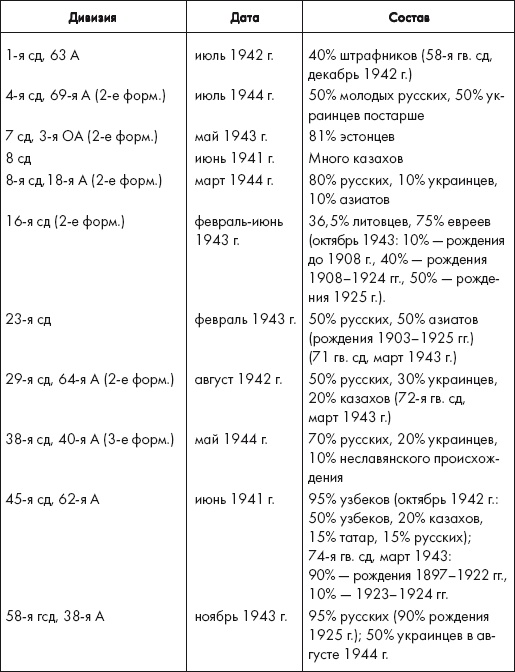 | Дивизия | Дата | Состав |
|---|---|---|
| 1-я сд, 63 А | июль 1942 г. | 40% штрафников (58-я гв. сд, декабрь 1942 г.) |
| 4-я сд, 69-я А (2-е форм.) | июль 1944 г. | 50% молодых русских, 50% украинцев постарше |
| 7 сд, 3-я ОА (2-е форм.) | май 1943 г. | 81% эстонцев |
| 8 сд | июнь 1941 г. | Много казахов |
| 8-я сд,18-я А (2-е форм.) | март 1944 г. | 80% русских, 10% украинцев, 10% азиатов |
| 16-я сд (2-е форм.) | февраль-июнь 1943 г. | 36,5% литовцев, 75% евреев (октябрь 1943: 10% — рождения до 1908 г., 40% — рождения 1908–1924 гг., 50% — рождения 1925 г.). |
| 23-я сд | февраль 1943 г. | 50% русских, 50% азиатов (рождения 1903–1925 гг.) (71 гв. сд, март 1943 г.) |
| 29-я сд, 64-я А (2-е форм.) | август 1942 г. | 50% русских, 30% украинцев, 20% казахов (72-я гв. сд, март 1943 г.) |
| 38-я сд, 40-я А (3-е форм.) | май 1944 г. | 70% русских, 20% украинцев, 10% неславянского происхождения |
| 45-я сд, 62-я А | июнь 1941 г. | 95% узбеков (октябрь 1942 г.: 50% узбеков, 20% казахов, 15% татар, 15% русских); 74-я гв. сд, март 1943: 90% — рождения 1897–1922 гг., 10% — 1923–1924 гг. |
| 58-я гсд, 38-я А | ноябрь 1943 г. | 95% русских (90% рождения 1925 г.); 50% украинцев в августе 1944 г. |